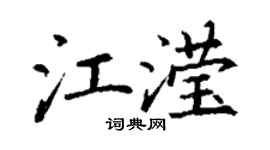 江滢

词典网